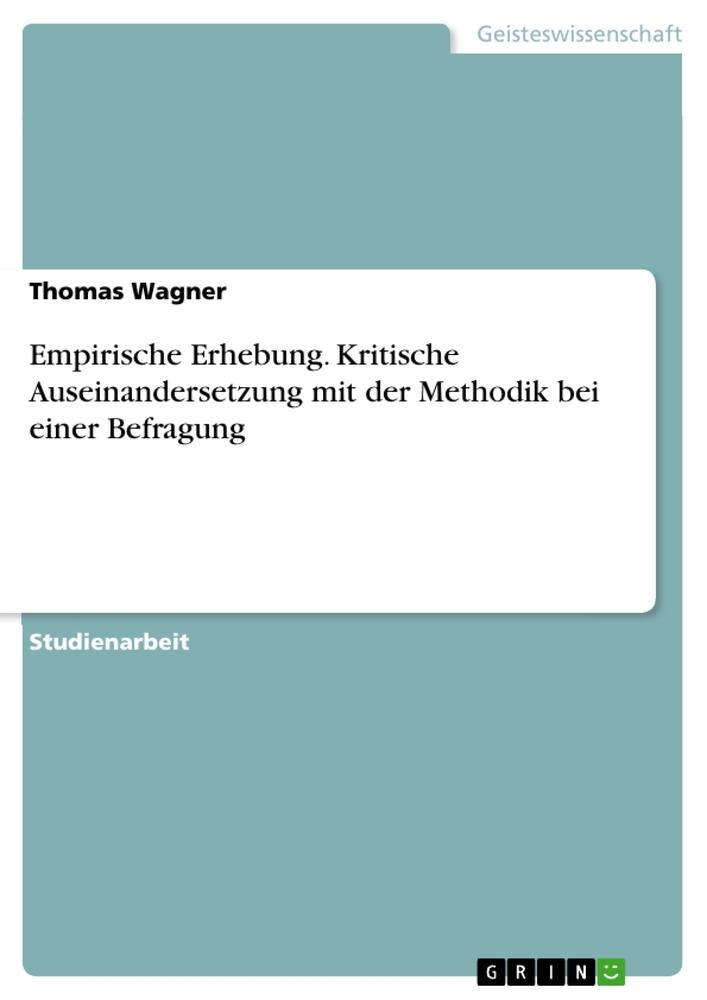 Geisteswissenschaft

Thomas Wagner

Empirische Erhebung. Kritische Auseinandersetzung mit der Methodik bei einer Befragung

Studienarbeit

GRIN